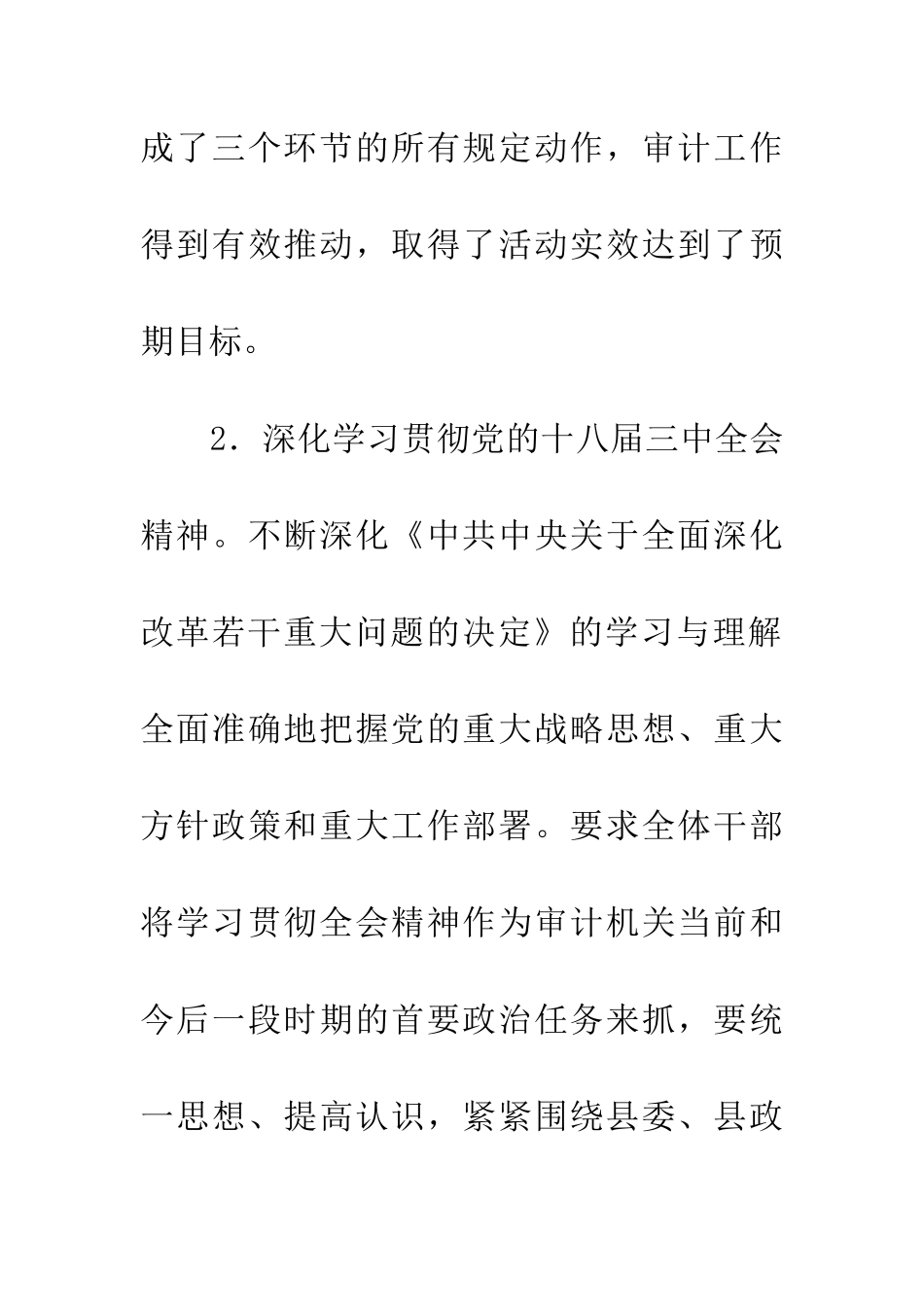 成了三个环节的所有规定动作，审计工作得到有效推动，取得了活动实效达到了预期目标。

2．深化学习贯彻党的十八届三中全会精神。不断深化《中共中央关于全面深化改革若干重大问题的决定》的学习与理解全面准确地把握党的重大战略思想、重大方针政策和重大工作部署。要求全体干部将学习贯彻全会精神作为审计机关当前和今后一段时期的首要政治任务来抓，要统一思想、提高认识，紧紧围绕县委、县政